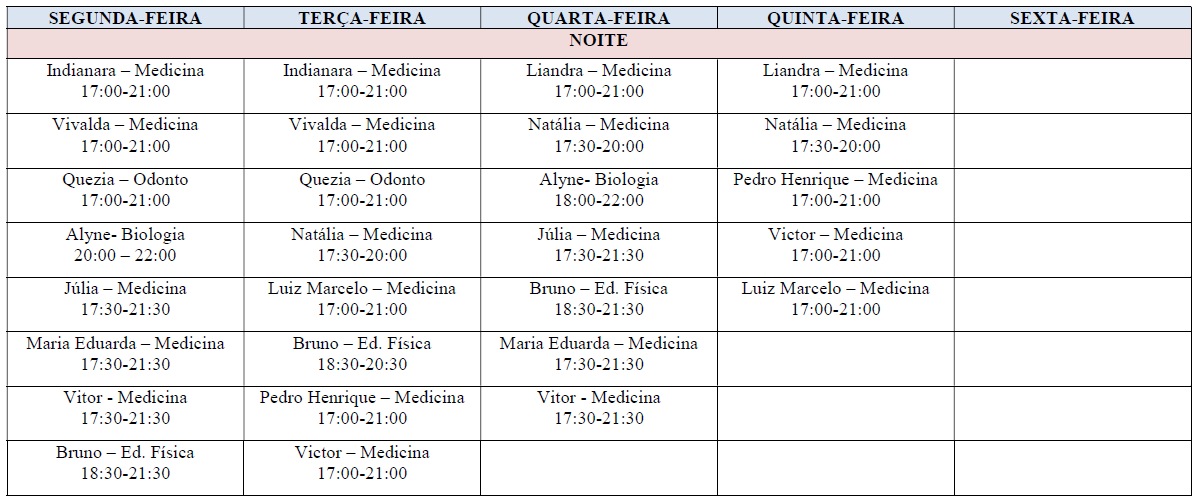 | SEGUNDA-FEIRA | TERÇA-FEIRA | QUARTA-FEIRA | QUINTA-FEIRA | SEXTA-FEIRA |
|---|---|---|---|---|
| NOITE | | | | |
| Indianara – Medicina 17:00-21:00 | Indianara – Medicina 17:00-21:00 | Liandra – Medicina 17:00-21:00 | Liandra – Medicina 17:00-21:00 | |
| Vivalda – Medicina 17:00-21:00 | Vivalda – Medicina 17:00-21:00 | Natália – Medicina 17:30-20:00 | Natália – Medicina 17:30-20:00 | |
| Quezia – Odonto 17:00-21:00 | Quezia – Odonto 17:00-21:00 | Alyne- Biologia 18:00-22:00 | Pedro Henrique – Medicina 17:00-21:00 | |
| Alyne- Biologia 20:00 – 22:00 | Natália – Medicina 17:30-20:00 | Júlia – Medicina 17:30-21:30 | Victor – Medicina 17:00-21:00 | |
| Júlia – Medicina 17:30-21:30 | Luiz Marcelo – Medicina 17:00-21:00 | Bruno – Ed. Física 18:30-21:30 | Luiz Marcelo – Medicina 17:00-21:00 | |
| Maria Eduarda – Medicina 17:30-21:30 | Bruno – Ed. Física 18:30-20:30 | Maria Eduarda – Medicina 17:30-21:30 | | |
| Vitor - Medicina 17:30-21:30 | Pedro Henrique – Medicina 17:00-21:00 | Vitor - Medicina 17:30-21:30 | | |
| Bruno – Ed. Física 18:30-21:30 | Victor – Medicina 17:00-21:00 | | | |